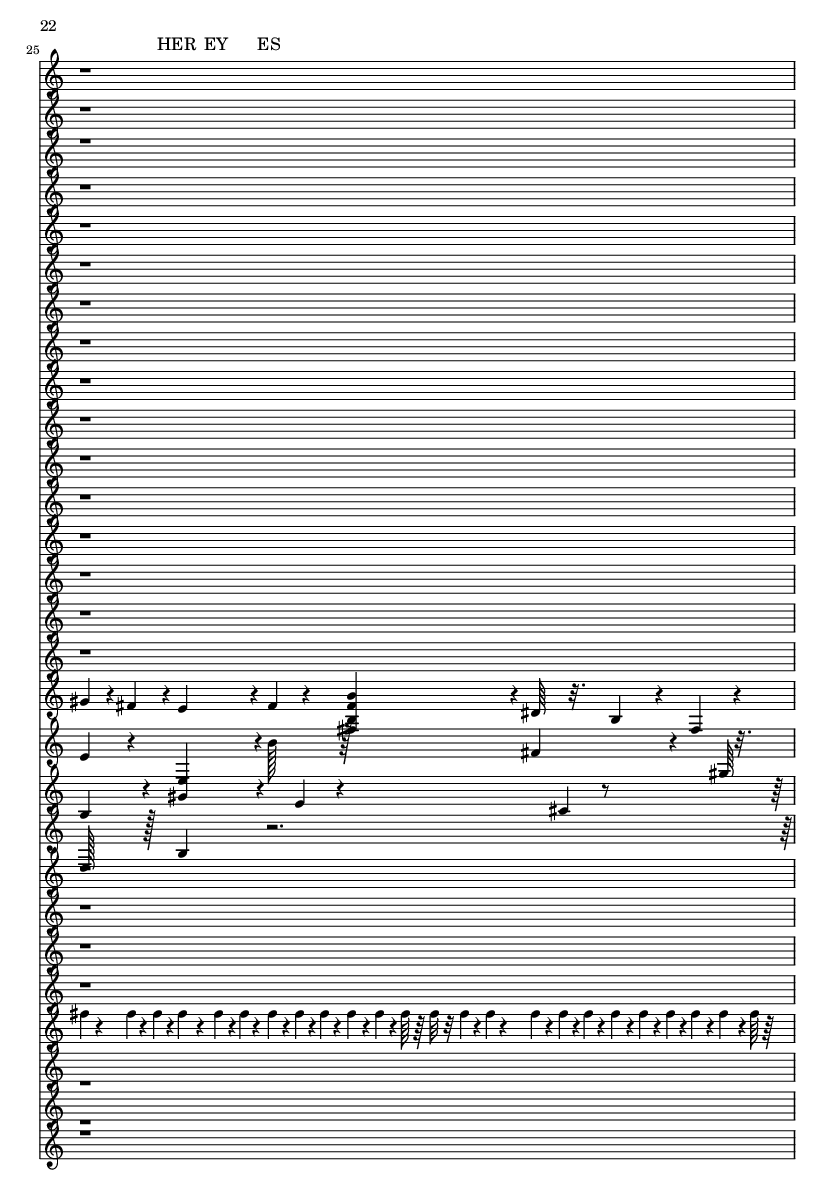 22

25

HER EY ES